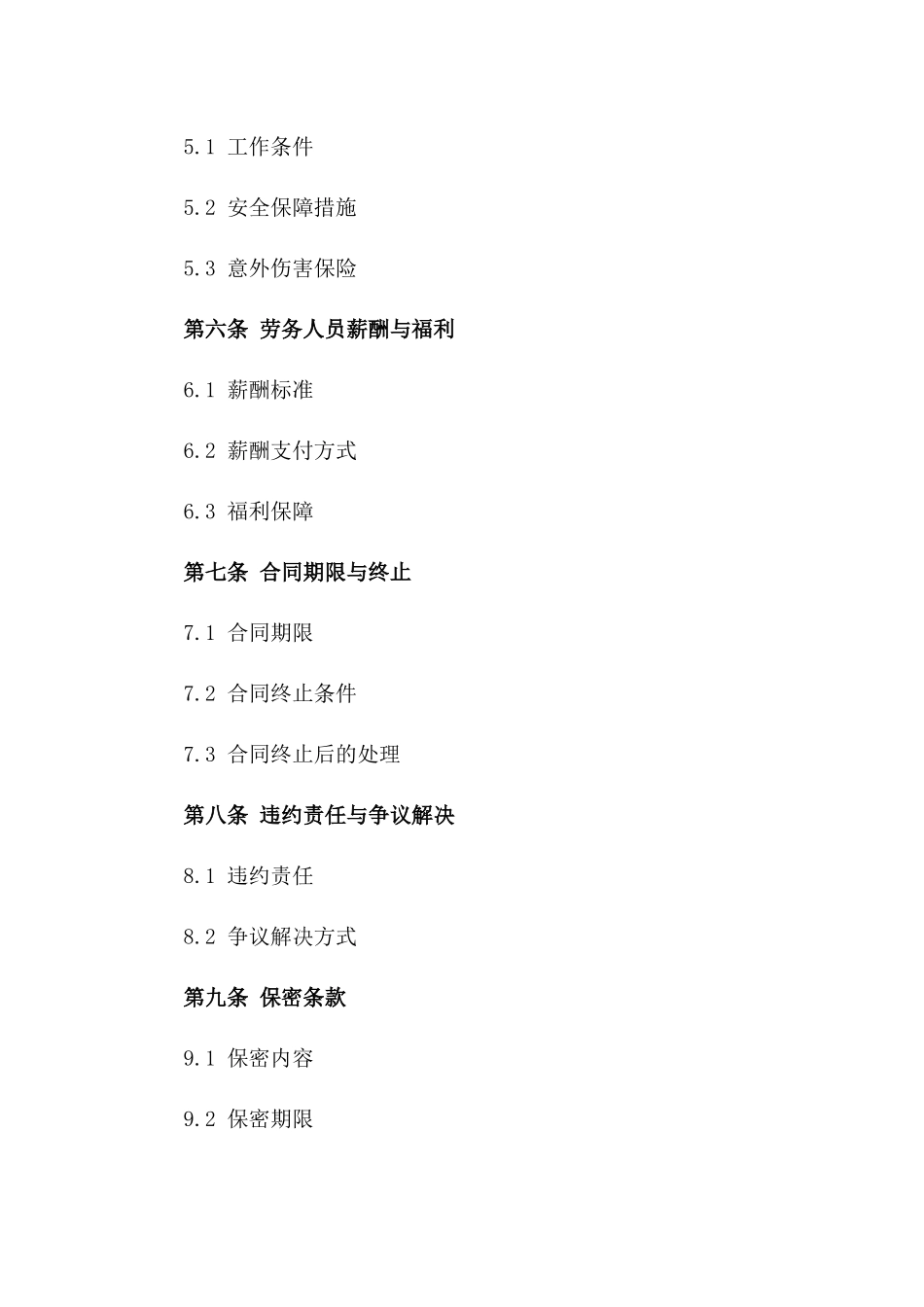 5.1 工作条件

5.2 安全保障措施

5.3 意外伤害保险

第六条 劳务人员薪酬与福利

6.1 薪酬标准

6.2 薪酬支付方式

6.3 福利保障

第七条 合同期限与终止

7.1 合同期限

7.2 合同终止条件

7.3 合同终止后的处理

第八条 违约责任与争议解决

8.1 违约责任

8.2 争议解决方式

第九条 保密条款

9.1 保密内容

9.2 保密期限